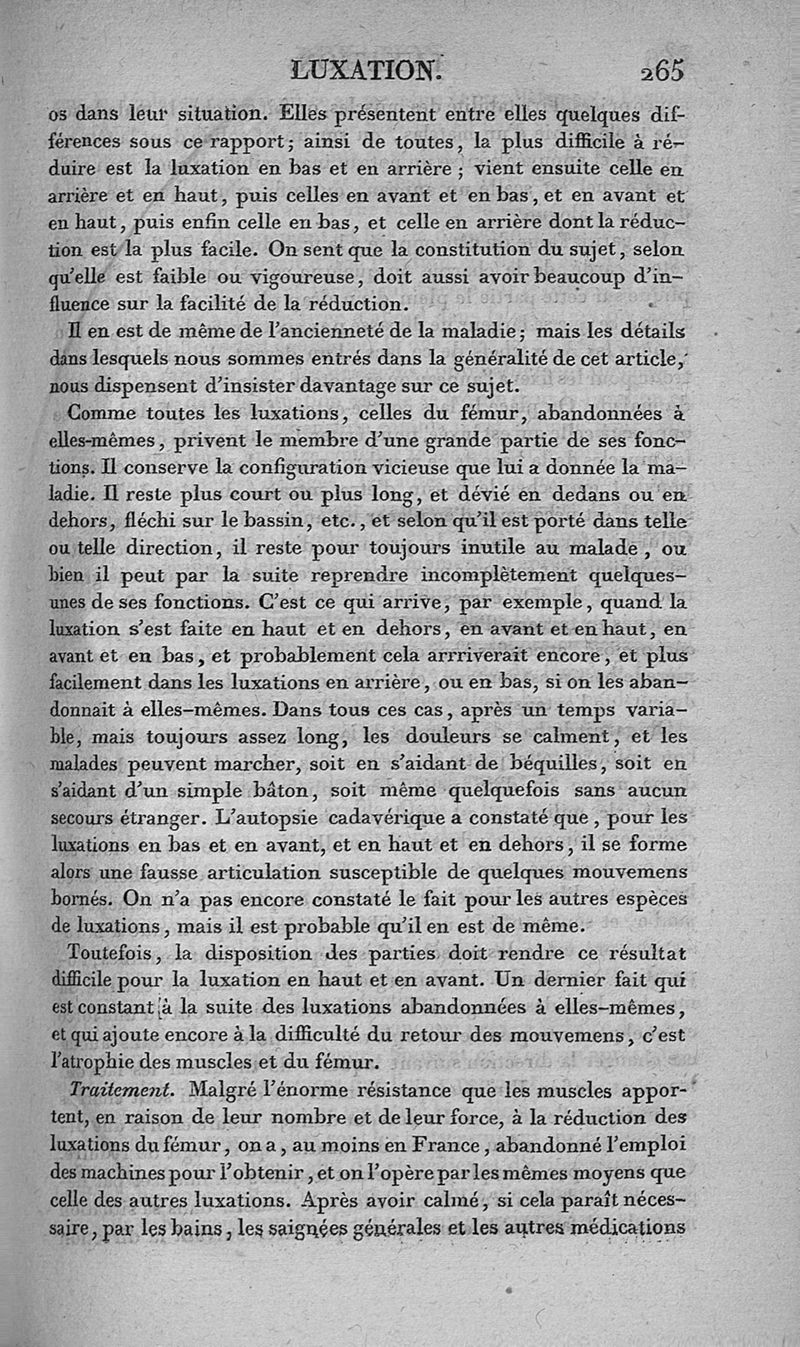 LUXATION. 265

os dans leur situation. Elles présentent entre elles quelques différences sous ce rapport; ainsi de toutes, la plus difficile à réduire est la luxation en bas et en arrière; vient ensuite celle en arrière et en haut, puis celles en avant et en bas, et en avant et en haut, puis enfin celle en bas, et celle en arrière dont la réduction est la plus facile. On sent que la constitution du sujet, selon qu'elle est faible ou vigoureuse, doit aussi avoir beaucoup d'influence sur la facilité de la réduction.

Il en est de même de l'ancienneté de la maladie; mais les détails dans lesquels nous sommes entrés dans la généralité de cet article, nous dispensent d'insister davantage sur ce sujet.

Comme toutes les luxations, celles du fémur, abandonnées à elles-mêmes, privent le membre d'une grande partie de ses fonctions. Il conserve la configuration vicieuse que lui a donnée la maladie. Il reste plus court ou plus long, et dévié en dedans ou en dehors, fléchi sur le bassin, etc., et selon qu'il est porté dans telle ou telle direction, il reste pour toujours inutile au malade, ou bien il peut par la suite reprendre incomplètement quelques-unes de ses fonctions. C'est ce qui arrive, par exemple, quand la luxation s'est faite en haut et en dehors, en avant et en haut, en avant et en bas, et probablement cela arrriverait encore, et plus facilement dans les luxations en arrière, ou en bas, si on les abandonnait à elles-mêmes. Dans tous ces cas, après un temps variable, mais toujours assez long, les douleurs se calment, et les malades peuvent marcher, soit en s'aidant de béquilles, soit en s'aidant d'un simple bâton, soit même quelquefois sans aucun secours étranger. L'autopsie cadavérique a constaté que, pour les luxations en bas et en avant, et en haut et en dehors, il se forme alors une fausse articulation susceptible de quelques mouvemens bornés. On n'a pas encore constaté le fait pour les autres espèces de luxations, mais il est probable qu'il en est de même.

Toutefois, la disposition des parties doit rendre ce résultat difficile pour la luxation en haut et en avant. Un dernier fait qui est constant à la suite des luxations abandonnées à elles-mêmes, et qui ajoute encore à la difficulté du retour des mouvemens, c'est l'atrophie des muscles et du fémur.

Traitement. Malgré l'énorme résistance que les muscles apportent, en raison de leur nombre et de leur force, à la réduction des luxations du fémur, on a, au moins en France, abandonné l'emploi des machines pour l'obtenir, et on l'opère par les mêmes moyens que celle des autres luxations. Après avoir calmé, si cela paraît nécessaire, par les bains, les saignées générales et les autres médications